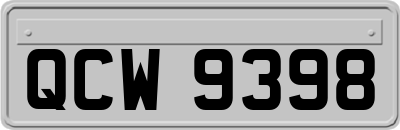 QCW 9398